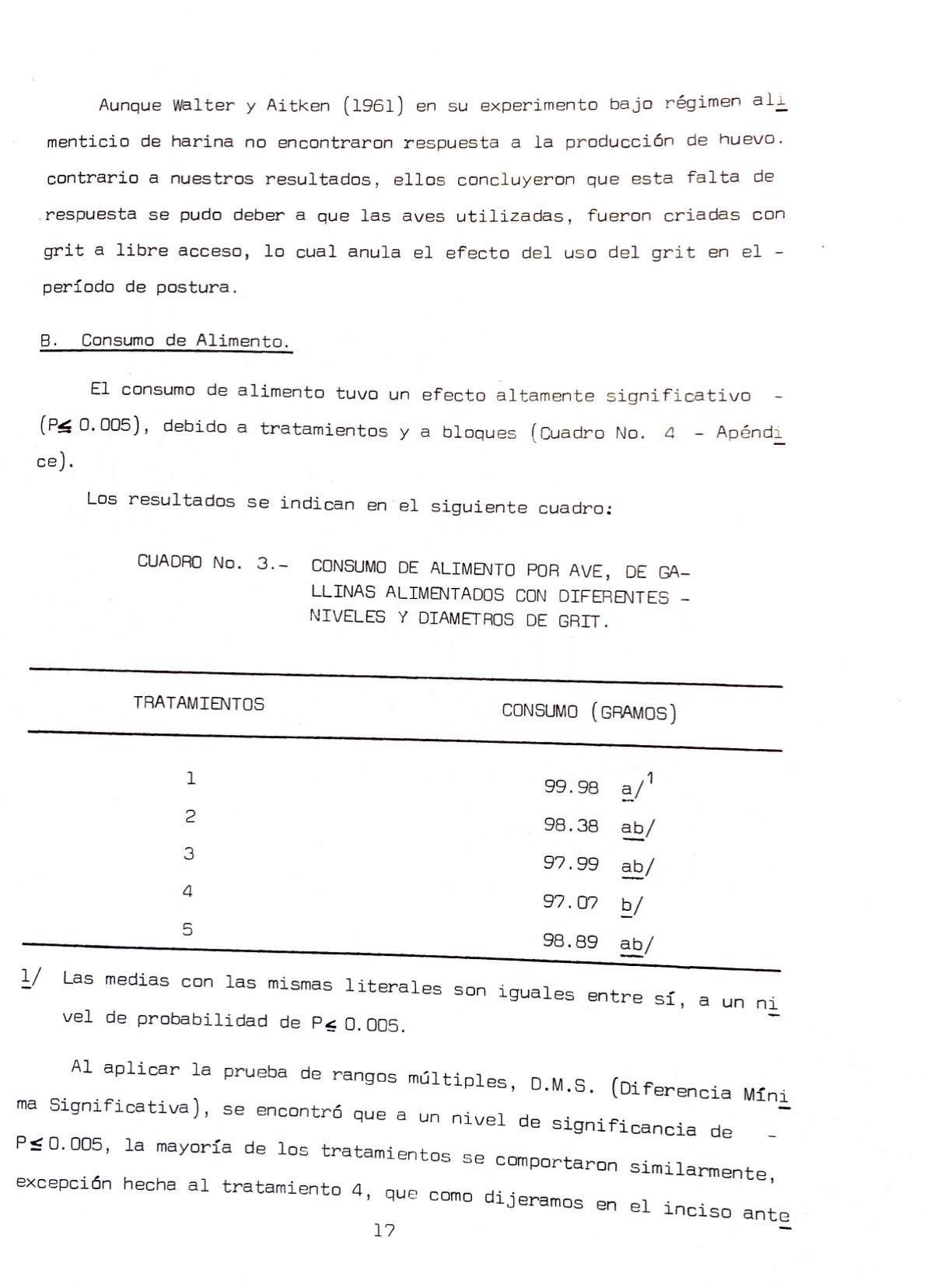 Aunque Walter y Aitken (1961) en su experimento bajo régimen alimenticio de harina no encontraron respuesta a la producción de huevo. contrario a nuestros resultados, ellos concluyeron que esta falta de respuesta se pudo deber a que las aves utilizadas, fueron criadas con grit a libre acceso, lo cual anula el efecto del uso del grit en el - período de postura.

B. Consumo de Alimento.

El consumo de alimento tuvo un efecto altamente significativo - ($P \leq 0.005$), debido a tratamientos y a bloques (Cuadro No. 4 - Apéndice).

Los resultados se indican en el siguiente cuadro:

CUADRO No. 3.- CONSUMO DE ALIMENTO POR AVE, DE GALLINAS ALIMENTADOS CON DIFERENTES - NIVELES Y DIAMETROS DE GRIT.

| TRATAMIENTOS | CONSUMO (GRAMOS) |
|---|---|
| 1 | 99.98 a/$^1$ |
| 2 | 98.38 ab/ |
| 3 | 97.99 ab/ |
| 4 | 97.07 b/ |
| 5 | 98.89 ab/ |

1/ Las medias con las mismas literales son iguales entre sí, a un nivel de probabilidad de $P \leq 0.005$.

Al aplicar la prueba de rangos múltiples, D.M.S. (Diferencia Mínima Significativa), se encontró que a un nivel de significancia de - $P \leq 0.005$, la mayoría de los tratamientos se comportaron similarmente, excepción hecha al tratamiento 4, que como dijeramos en el inciso ante

17